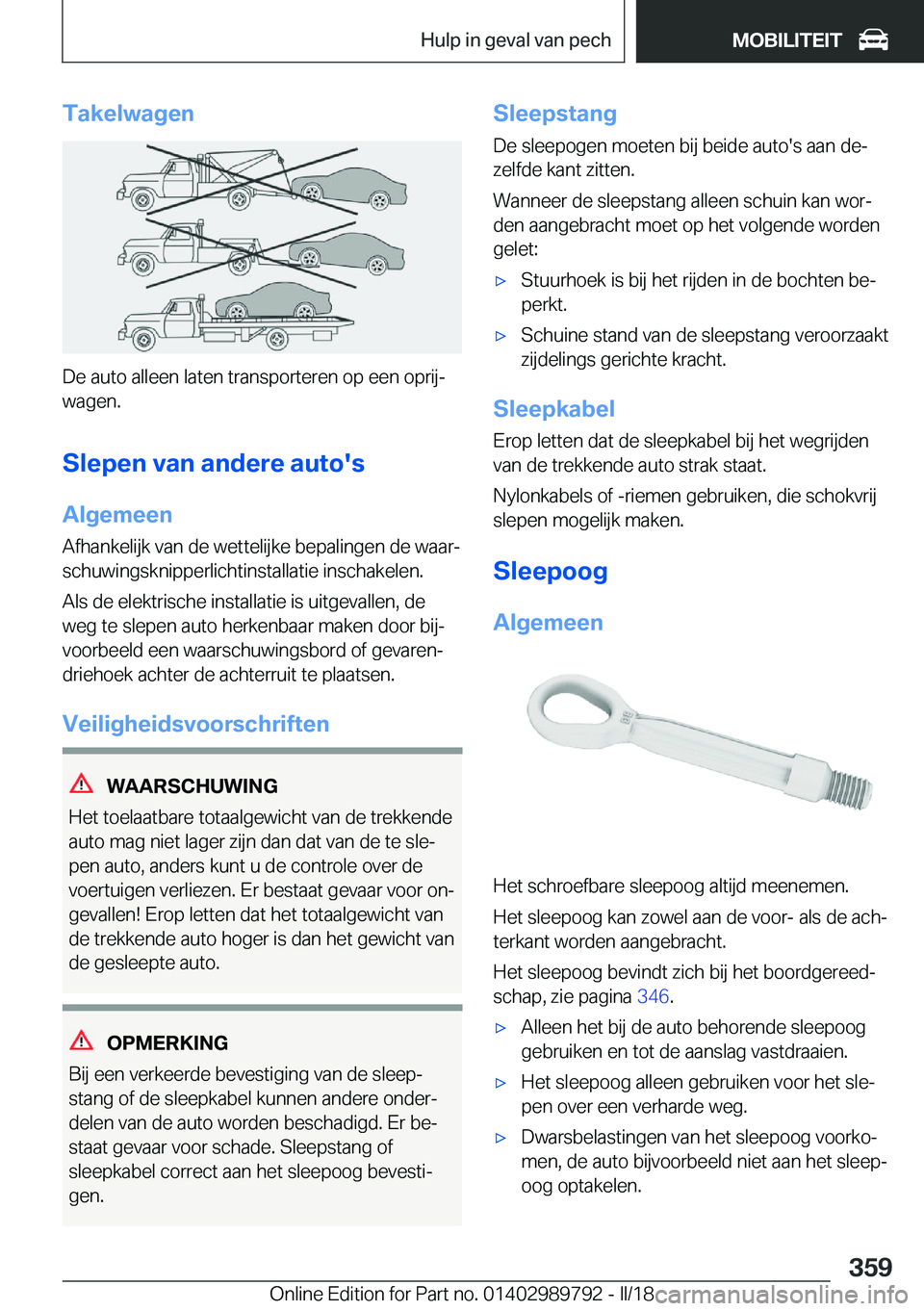 Hulp in geval van pech

MOBILITEIT

Takelwagen

De auto alleen laten transporteren op een oprijwagen.

Slepen van andere auto's

Algemeen

Afhankelijk van de wettelijke bepalingen de waarschuwingsknipperlichtinstallatie inschakelen.

Als de elektrische installatie is uitgevallen, de weg te slepen auto herkenbaar maken door bijvoorbeeld een waarschuwingsbord of gevarendriehoek achter de achterruit te plaatsen.

Veiligheidsvoorschriften

WAARSCHUWING

Het toelaatbare totaalgewicht van de trekkende auto mag niet lager zijn dan dat van de te slepen auto, anders kunt u de controle over de voertuigen verliezen. Er bestaat gevaar voor ongevallen! Erop letten dat het totaalgewicht van de trekkende auto hoger is dan het gewicht van de gesleepte auto.

OPMERKING

Bij een verkeerde bevestiging van de sleepstang of de sleepkabel kunnen andere onderdelen van de auto worden beschadigd. Er bestaat gevaar voor schade. Sleepstang of sleepkabel correct aan het sleepoog bevestigen.

Sleepstang

De sleepogen moeten bij beide auto's aan dezelfde kant zitten.

Wanneer de sleepstang alleen schuin kan worden aangebracht moet op het volgende worden gelet:

▷ Stuurhoek is bij het rijden in de bochten beperkt.

▷ Schuine stand van de sleepstang veroorzaakt zijdelings gerichte kracht.

Sleepkabel

Erop letten dat de sleepkabel bij het wegrijden van de trekkende auto strak staat.

Nylonkabels of -riemen gebruiken, die schokvrij slepen mogelijk maken.

Sleepoog

Algemeen

Het schroefbare sleepoog altijd meenemen.

Het sleepoog kan zowel aan de voor- als de achterkant worden aangebracht.

Het sleepoog bevindt zich bij het boordgereedschap, zie pagina 346.

▷ Alleen het bij de auto behorende sleepoog gebruiken en tot de aanslag vastdraaien.

▷ Het sleepoog alleen gebruiken voor het slepen over een verharde weg.

▷ Dwarsbelastingen van het sleepoog voorkomen, de auto bijvoorbeeld niet aan het sleepoog optakelen.

359

Online Edition for Part no. 01402989792 - II/18

carmanualsonline.info